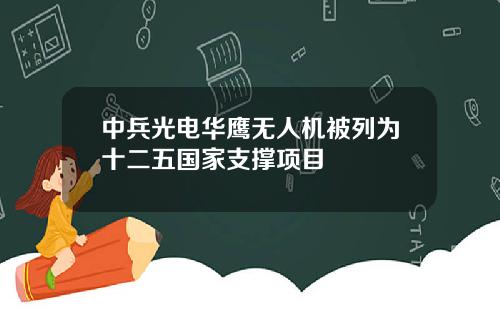 中兵光电华鹰无人机被列为十二五国家支撑项目

STAT